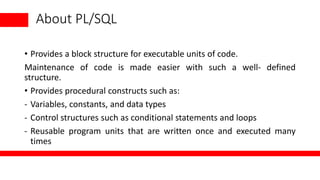 About PL/SQL

• Provides a block structure for executable units of code.

Maintenance of code is made easier with such a well- defined structure.

• Provides procedural constructs such as:

- Variables, constants, and data types

- Control structures such as conditional statements and loops

- Reusable program units that are written once and executed many times